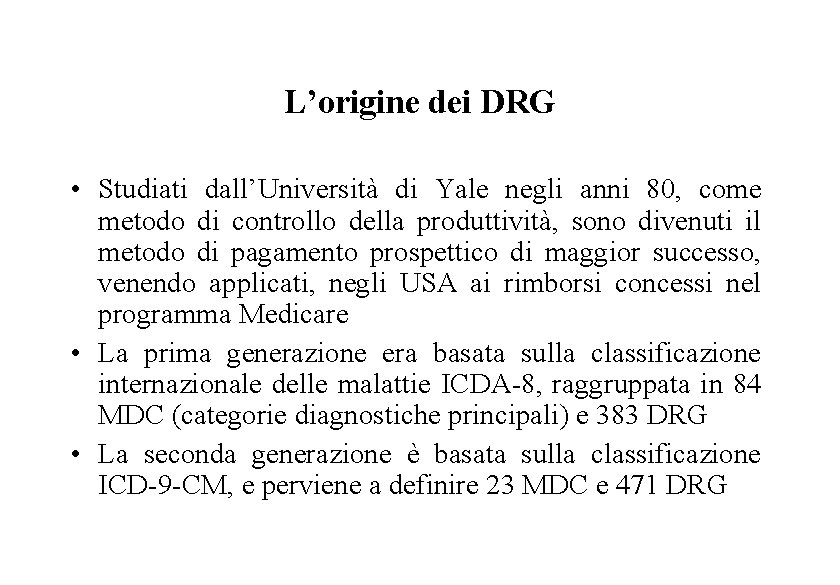 L’origine dei DRG

• Studiati dall’Università di Yale negli anni 80, come metodo di controllo della produttività, sono divenuti il metodo di pagamento prospettico di maggior successo, venendo applicati, negli USA ai rimborsi concessi nel programma Medicare

• La prima generazione era basata sulla classificazione internazionale delle malattie ICDA-8, raggruppata in 84 MDC (categorie diagnostiche principali) e 383 DRG

• La seconda generazione è basata sulla classificazione ICD-9-CM, e perviene a definire 23 MDC e 471 DRG